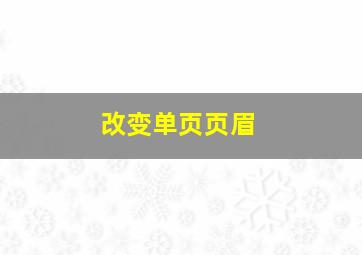 改变单页页眉